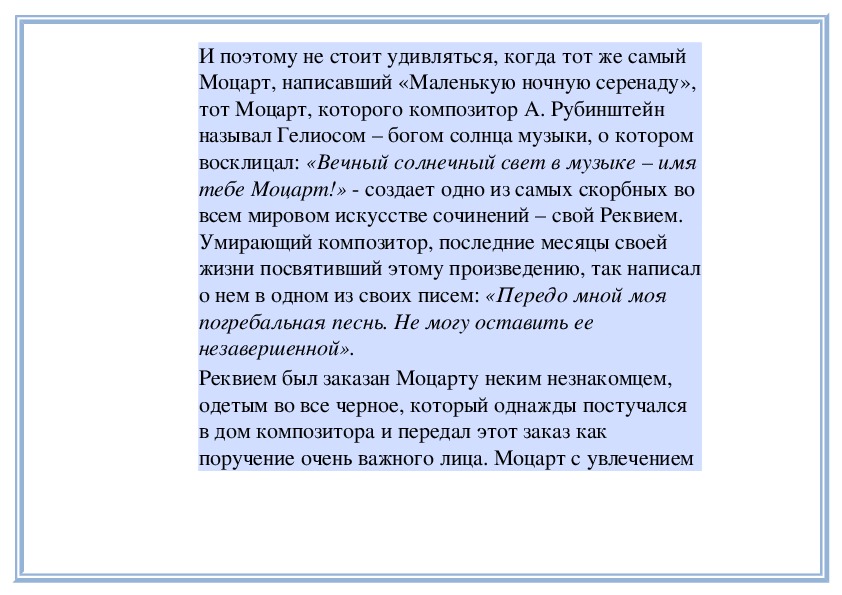 И поэтому не стоит удивляться, когда тот же самый Моцарт, написавший «Маленькую ночную серенаду», тот Моцарт, которого композитор А. Рубинштейн называл Гелиосом – богом солнца музыки, о котором восклицал: «Вечный солнечный свет в музыке – имя тебе Моцарт!» - создает одно из самых скорбных во всем мировом искусстве сочинений – свой Реквием. Умирающий композитор, последние месяцы своей жизни посвятивший этому произведению, так написал о нем в одном из своих писем: «Передо мной моя погребальная песнь. Не могу оставить ее незавершенной».

Реквием был заказан Моцарту неким незнакомцем, одетым во все черное, который однажды постучался в дом композитора и передал этот заказ как поручение очень важного лица. Моцарт с увлечением